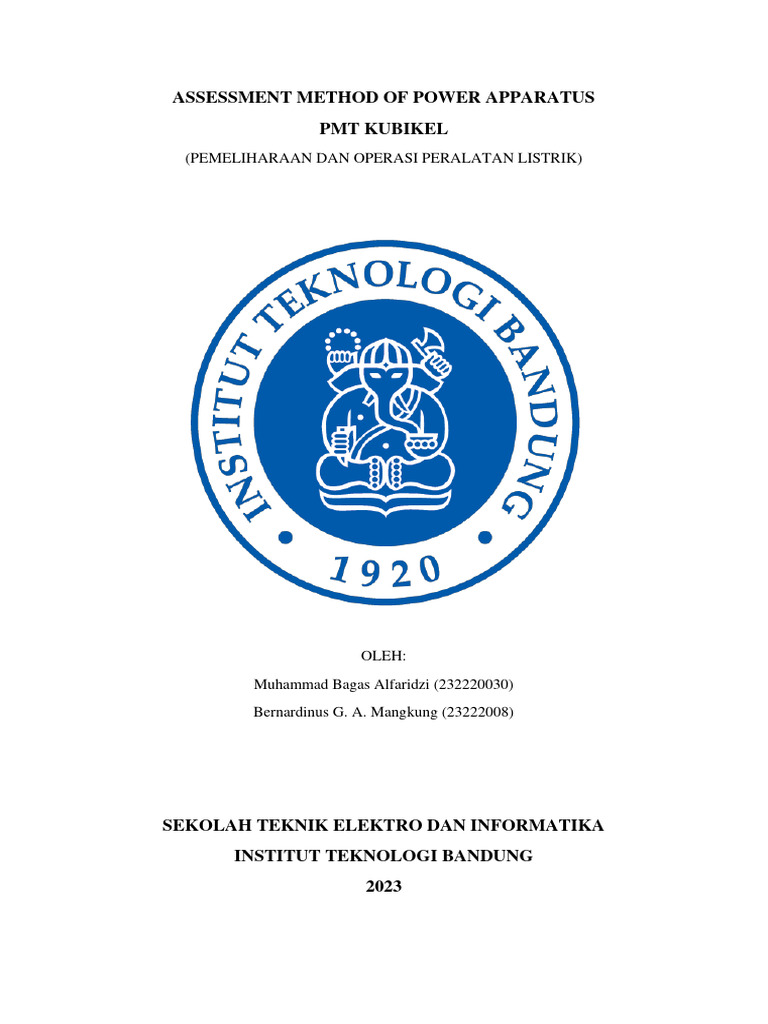 ASSESSMENT METHOD OF POWER APPARATUS
PMT KUBIKEL
(PEMELIHARAAN DAN OPERASI PERALATAN LISTRIK)

INSTITUT TEKNOLOGI BANDUNG
1920

OLEH:
Muhammad Bagas Alfaridzi (232220030)
Bernardinus G. A. Mangkung (23222008)

SEKOLAH TEKNIK ELEKTRO DAN INFORMATIKA
INSTITUT TEKNOLOGI BANDUNG
2023